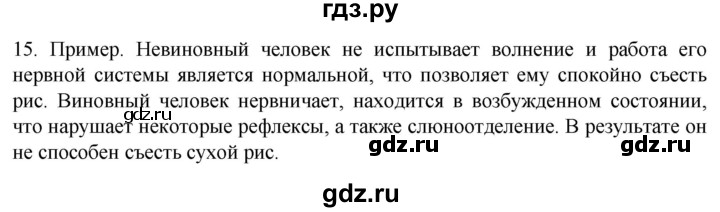 гдз.ру

15. Пример. Невиновный человек не испытывает волнение и работа его нервной системы является нормальной, что позволяет ему спокойно съесть рис. Виновный человек нервничает, находится в возбужденном состоянии, что нарушает некоторые рефлексы, а также слюноотделение. В результате он не способен съесть сухой рис.

gdz.ru

gdz.ru

gdz.ru

gdz.ru